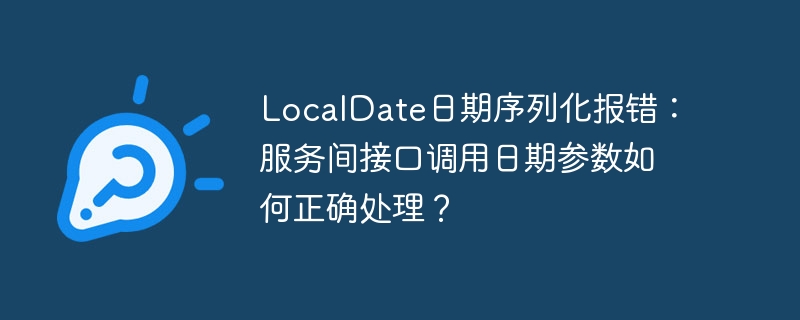 LocalDate日期序列化报错：服务间接口调用日期参数如何正确处理？